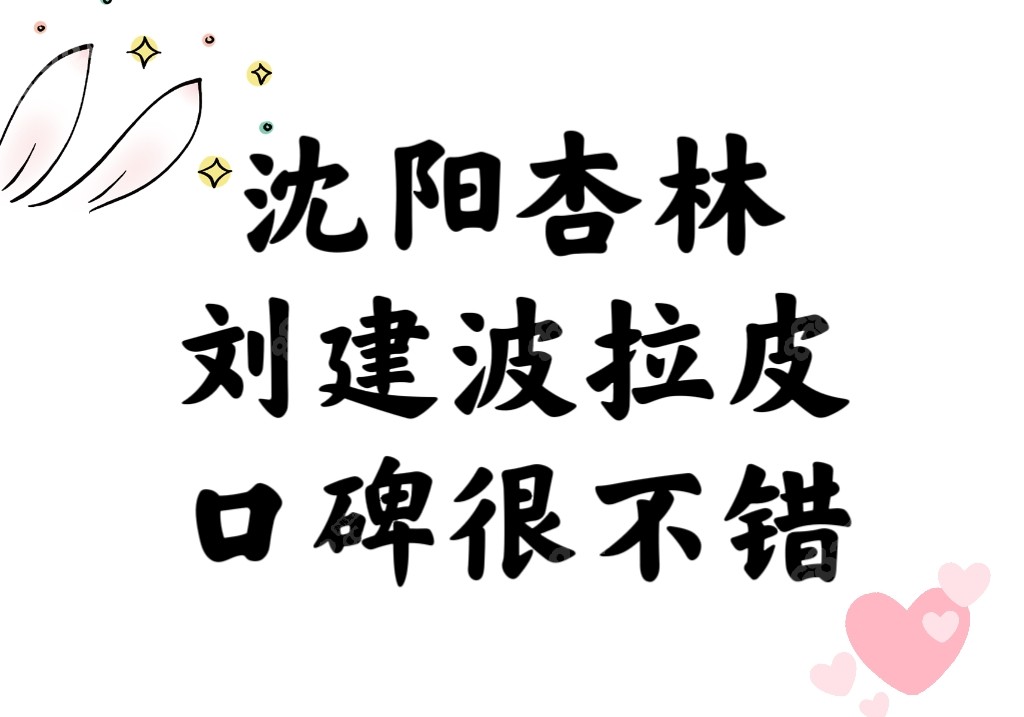 沈阳杏林
刘建波拉皮
口碑很不错